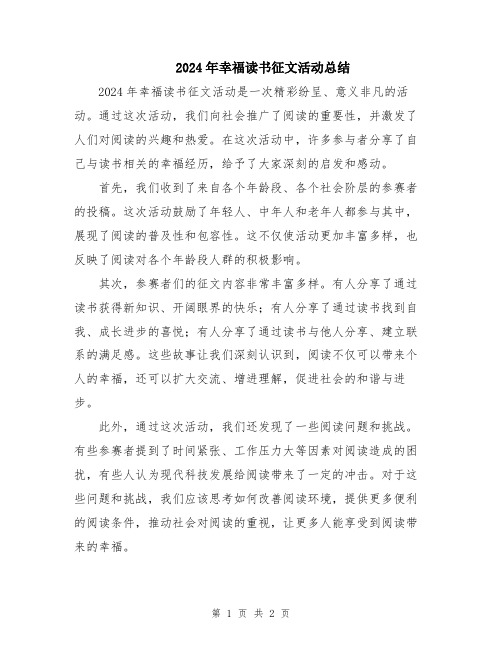 2024年幸福读书征文活动总结

2024年幸福读书征文活动是一次精彩纷呈、意义非凡的活动。通过这次活动，我们向社会推广了阅读的重要性，并激发了人们对阅读的兴趣和热爱。在这次活动中，许多参与者分享了自己与读书相关的幸福经历，给予了大家深刻的启发和感动。

首先，我们收到了来自各个年龄段、各个社会阶层的参赛者的投稿。这次活动鼓励了年轻人、中年人和老年人都参与其中，展现了阅读的普及性和包容性。这不仅使活动更加丰富多样，也反映了阅读对各个年龄段人群的积极影响。

其次，参赛者们的征文内容非常丰富多样。有人分享了通过读书获得新知识、开阔眼界的快乐；有人分享了通过读书找到自我、成长进步的喜悦；有人分享了通过读书与他人分享、建立联系的满足感。这些故事让我们深刻认识到，阅读不仅可以带来个人的幸福，还可以扩大交流、增进理解，促进社会的和谐与进步。

此外，通过这次活动，我们还发现了一些阅读问题和挑战。有些参赛者提到了时间紧张、工作压力大等因素对阅读造成的困扰，有些人认为现代科技发展给阅读带来了一定的冲击。对于这些问题和挑战，我们应该思考如何改善阅读环境，提供更多便利的阅读条件，推动社会对阅读的重视，让更多人能享受到阅读带来的幸福。

第 1 页 共 2 页